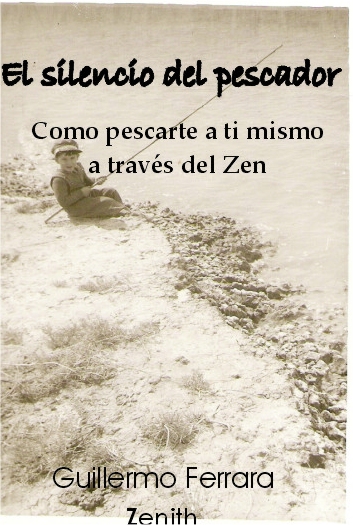 El silencio del pescador

Como pescarte a ti mismo a través del Zen

Guillermo Ferrara

Zenith